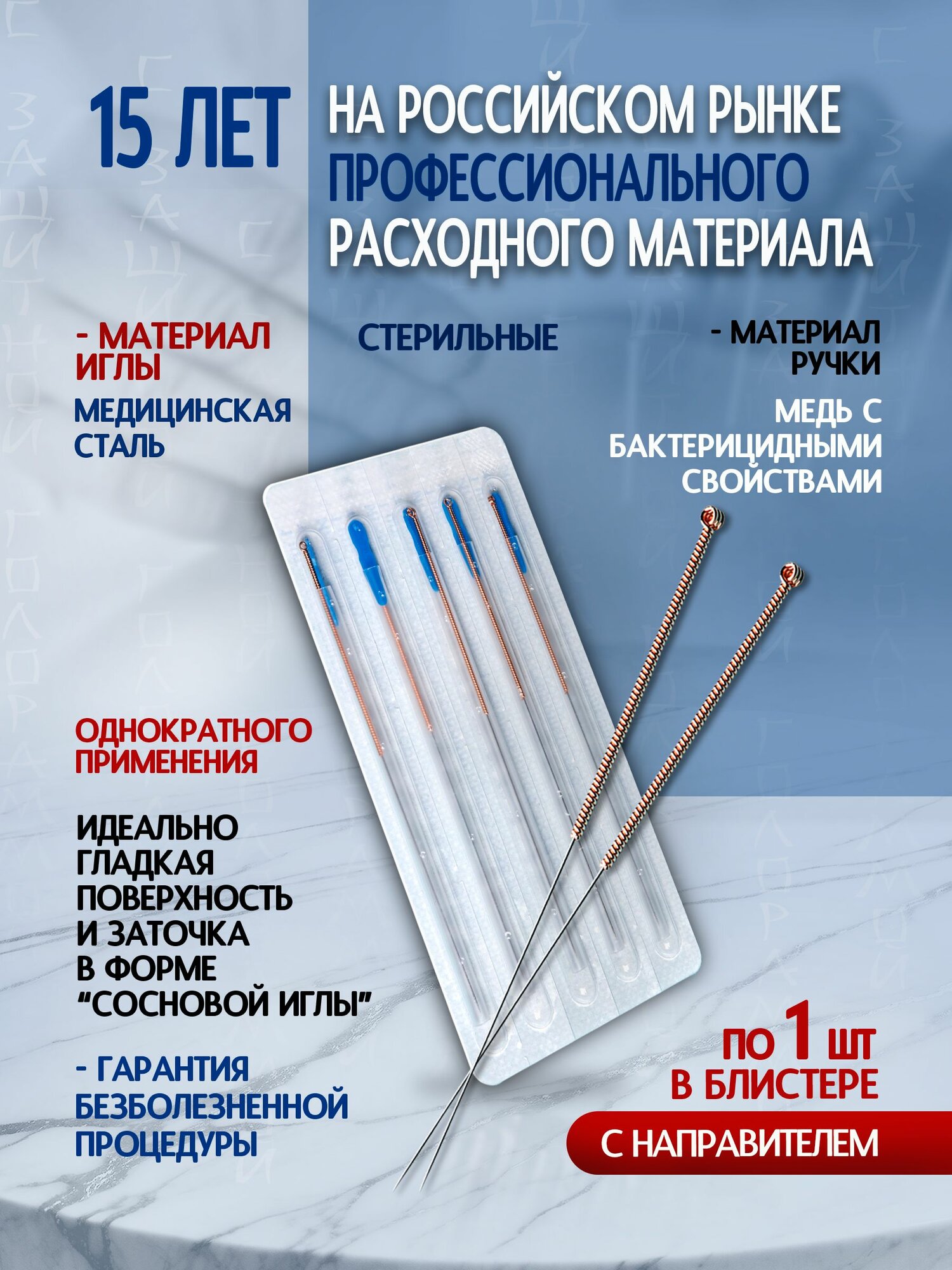 15 ЛЕТ НА РОССИЙСКОМ РЫНКЕ ПРОФЕССИОНАЛЬНОГО РАСХОДНОГО МАТЕРИАЛА

- МАТЕРИАЛ ИГЛЫ

МЕДИЦИНСКАЯ СТАЛЬ

СТЕРИЛЬНЫЕ

- МАТЕРИАЛ РУЧКИ

МЕДЬ С БАКТЕРИЦИДНЫМИ СВОЙСТВАМИ

ОДНОКРАТНОГО ПРИМЕНЕНИЯ

ИДЕАЛЬНО ГЛАДКАЯ ПОВЕРХНОСТЬ И ЗАТОЧКА В ФОРМЕ “СОСНОВОЙ ИГЛЫ”

- ГАРАНТИЯ БЕЗБОЛЕЗНЕННОЙ ПРОЦЕДУРЫ

ПО 1 ШТ В БЛИСТЕРЕ

С НАПРАВИТЕЛЕМ